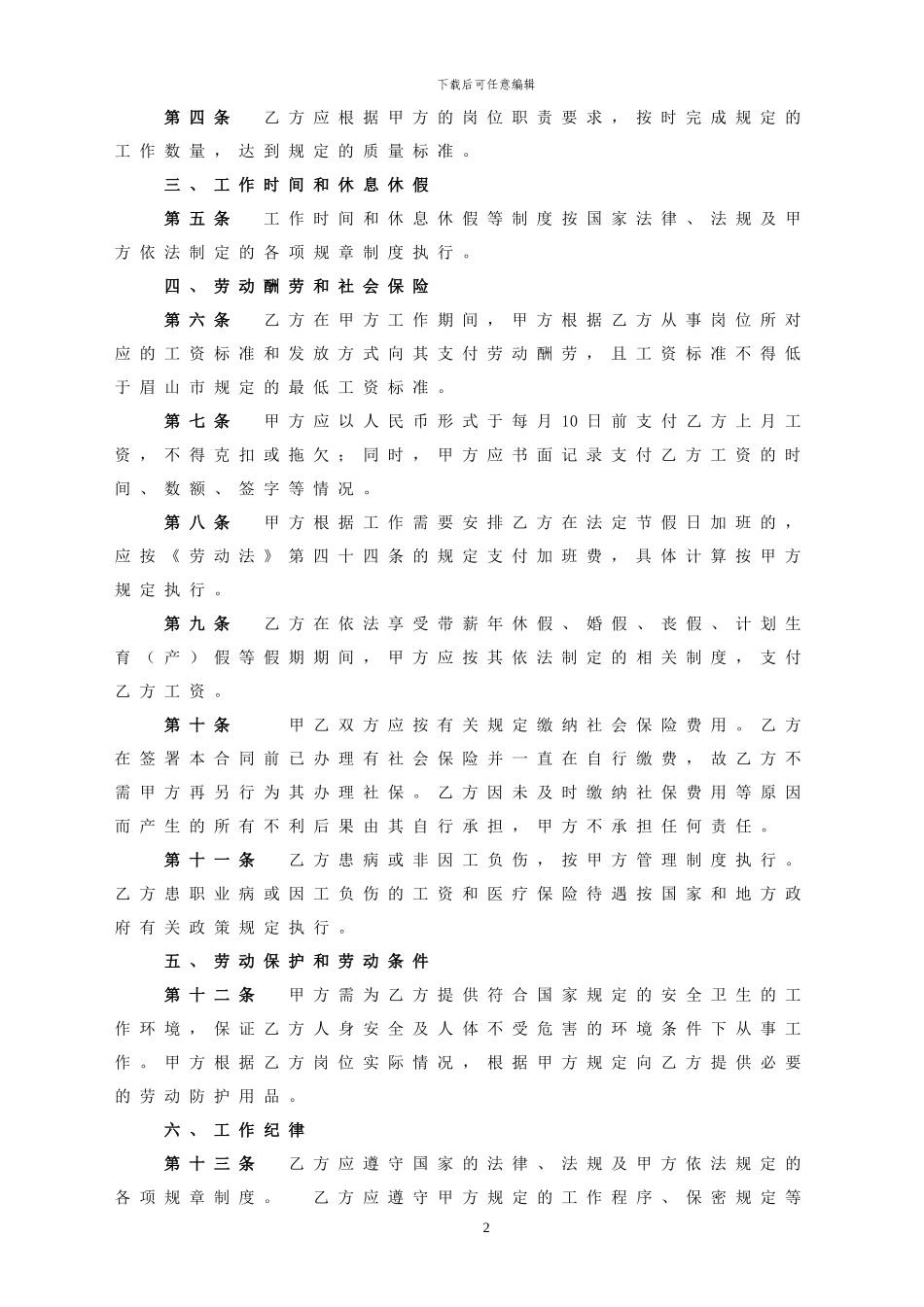 下载后可任意编辑

第四条 乙方应根据甲方的岗位职责要求，按时完成规定的工作数量，达到规定的质量标准。

三、工作时间和休息休假

第五条 工作时间和休息休假等制度按国家法律、法规及甲方依法制定的各项规章制度执行。

四、劳动酬劳和社会保险

第六条 乙方在甲方工作期间，甲方根据乙方从事岗位所对应的工资标准和发放方式向其支付劳动酬劳，且工资标准不得低于眉山市规定的最低工资标准。

第七条 甲方应以人民币形式于每月10日前支付乙方上月工资，不得克扣或拖欠；同时，甲方应书面记录支付乙方工资的时间、数额、签字等情况。

第八条 甲方根据工作需要安排乙方在法定节假日加班的，应按《劳动法》第四十四条的规定支付加班费，具体计算按甲方规定执行。

第九条 乙方在依法享受带薪年休假、婚假、丧假、计划生育（产）假等假期期间，甲方应按其依法制定的相关制度，支付乙方工资。

第十条 甲乙双方应按有关规定缴纳社会保险费用。乙方在签署本合同前已办理有社会保险并一直在自行缴费，故乙方不需甲方再另行为其办理社保。乙方因未及时缴纳社保费用等原因而产生的所有不利后果由其自行承担，甲方不承担任何责任。

第十一条 乙方患病或非因工负伤，按甲方管理制度执行。乙方患职业病或因工负伤的工资和医疗保险待遇按国家和地方政府有关政策规定执行。

五、劳动保护和劳动条件

第十二条 甲方需为乙方提供符合国家规定的安全卫生的工作环境，保证乙方人身安全及人体不受危害的环境条件下从事工作。甲方根据乙方岗位实际情况，根据甲方规定向乙方提供必要的劳动防护用品。

六、工作纪律

第十三条 乙方应遵守国家的法律、法规及甲方依法规定的各项规章制度。 乙方应遵守甲方规定的工作程序、保密规定等

2